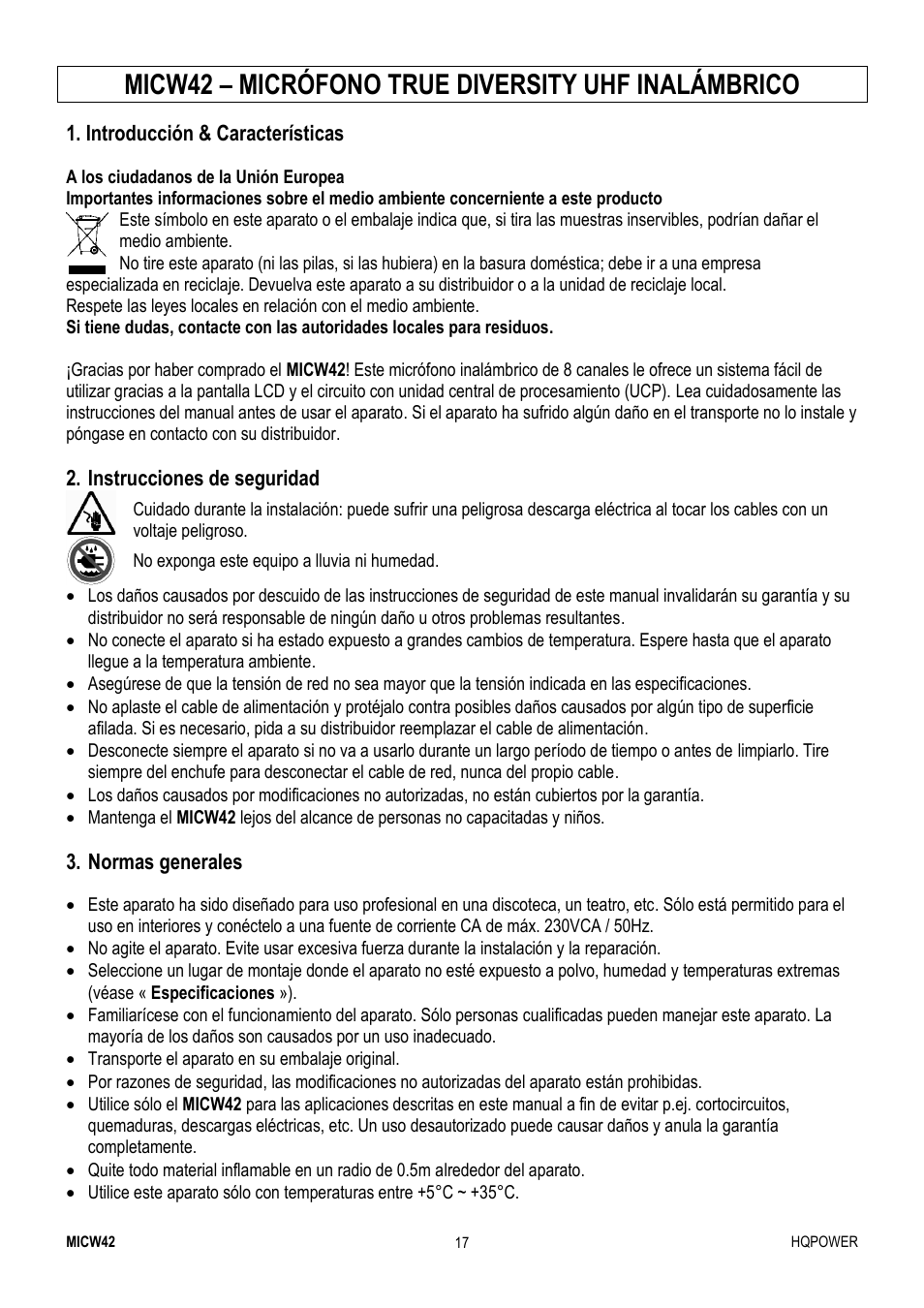 MICW42 – MICRÓFONO TRUE DIVERSITY UHF INALÁMBRICO

1. Introducción & Características

A los ciudadanos de la Unión Europea
Importantes informaciones sobre el medio ambiente concerniente a este producto
Este símbolo en este aparato o el embalaje indica que, si tira las muestras inservibles, podrían dañar el medio ambiente.
No tire este aparato (ni las pilas, si las hubiera) en la basura doméstica; debe ir a una empresa especializada en reciclaje. Devuelva este aparato a su distribuidor o a la unidad de reciclaje local.
Respete las leyes locales en relación con el medio ambiente.
Si tiene dudas, contacte con las autoridades locales para residuos.

¡Gracias por haber comprado el MICW42! Este micrófono inalámbrico de 8 canales le ofrece un sistema fácil de utilizar gracias a la pantalla LCD y el circuito con unidad central de procesamiento (UCP). Lea cuidadosamente las instrucciones del manual antes de usar el aparato. Si el aparato ha sufrido algún daño en el transporte no lo instale y póngase en contacto con su distribuidor.

2. Instrucciones de seguridad

Cuidado durante la instalación: puede sufrir una peligrosa descarga eléctrica al tocar los cables con un voltaje peligroso.

No exponga este equipo a lluvia ni humedad.

• Los daños causados por descuido de las instrucciones de seguridad de este manual invalidarán su garantía y su distribuidor no será responsable de ningún daño u otros problemas resultantes.
• No conecte el aparato si ha estado expuesto a grandes cambios de temperatura. Espere hasta que el aparato llegue a la temperatura ambiente.
• Asegúrese de que la tensión de red no sea mayor que la tensión indicada en las especificaciones.
• No aplaste el cable de alimentación y protéjalo contra posibles daños causados por algún tipo de superficie afilada. Si es necesario, pida a su distribuidor reemplazar el cable de alimentación.
• Desconecte siempre el aparato si no va a usarlo durante un largo período de tiempo o antes de limpiarlo. Tire siempre del enchufe para desconectar el cable de red, nunca del propio cable.
• Los daños causados por modificaciones no autorizadas, no están cubiertos por la garantía.
• Mantenga el MICW42 lejos del alcance de personas no capacitadas y niños.

3. Normas generales

• Este aparato ha sido diseñado para uso profesional en una discoteca, un teatro, etc. Sólo está permitido para el uso en interiores y conéctelo a una fuente de corriente CA de máx. 230VCA / 50Hz.
• No agite el aparato. Evite usar excesiva fuerza durante la instalación y la reparación.
• Seleccione un lugar de montaje donde el aparato no esté expuesto a polvo, humedad y temperaturas extremas (véase « Especificaciones »).
• Familiarícese con el funcionamiento del aparato. Sólo personas cualificadas pueden manejar este aparato. La mayoría de los daños son causados por un uso inadecuado.
• Transporte el aparato en su embalaje original.
• Por razones de seguridad, las modificaciones no autorizadas del aparato están prohibidas.
• Utilice sólo el MICW42 para las aplicaciones descritas en este manual a fin de evitar p.ej. cortocircuitos, quemaduras, descargas eléctricas, etc. Un uso desautorizado puede causar daños y anula la garantía completamente.
• Quite todo material inflamable en un radio de 0.5m alrededor del aparato.
• Utilice este aparato sólo con temperaturas entre +5°C ~ +35°C.

MICW42 17 HQPOWER